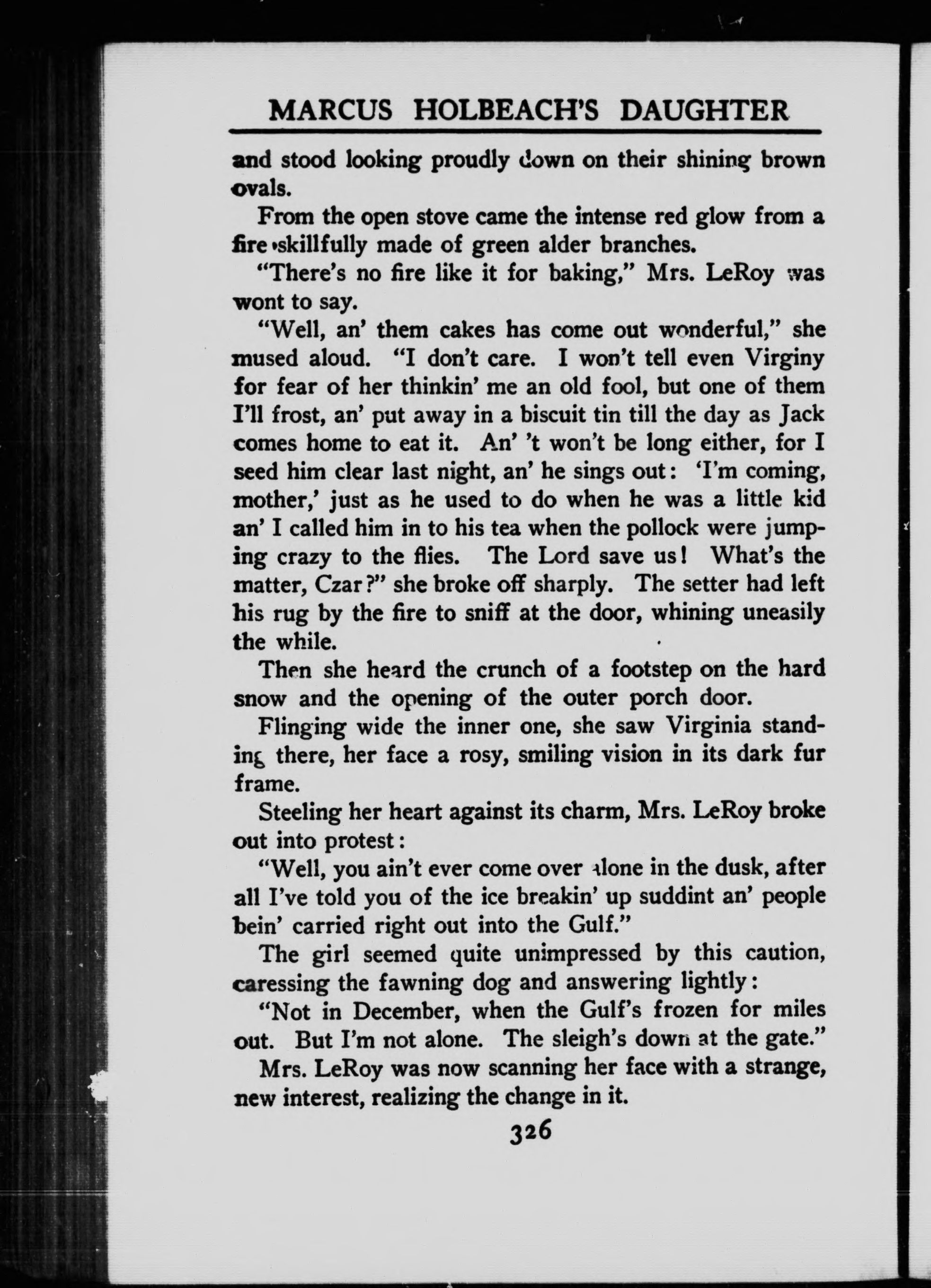 MARCUS HOLBEACH'S DAUGHTER

and stood looking proudly down on their shining brown ovals.

From the open stove came the intense red glow from a fire skillfully made of green alder branches.

"There's no fire like it for baking," Mrs. LeRoy was wont to say.

"Well, an' them cakes has come out wonderful," she mused aloud. "I don't care. I won't tell even Virginy for fear of her thinkin' me an old fool, but one of them I'll frost, an' put away in a biscuit tin till the day as Jack comes home to eat it. An' 't won't be long either, for I seed him clear last night, an' he sings out: 'I'm coming, mother,' just as he used to do when he was a little kid an' I called him in to his tea when the pollock were jumping crazy to the flies. The Lord save us! What's the matter, Czar?" she broke off sharply. The setter had left his rug by the fire to sniff at the door, whining uneasily the while.

Then she heard the crunch of a footstep on the hard snow and the opening of the outer porch door.

Flinging wide the inner one, she saw Virginia standing there, her face a rosy, smiling vision in its dark fur frame.

Steeling her heart against its charm, Mrs. LeRoy broke out into protest:

"Well, you ain't ever come over alone in the dusk, after all I've told you of the ice breakin' up suddint an' people bein' carried right out into the Gulf."

The girl seemed quite unimpressed by this caution, caressing the fawning dog and answering lightly:

"Not in December, when the Gulf's frozen for miles out. But I'm not alone. The sleigh's down at the gate."

Mrs. LeRoy was now scanning her face with a strange, new interest, realizing the change in it.

326